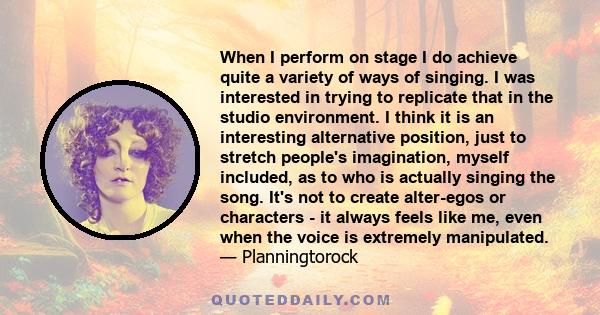 When I perform on stage I do achieve quite a variety of ways of singing. I was interested in trying to replicate that in the studio environment. I think it is an interesting alternative position, just to stretch people's imagination, myself included, as to who is actually singing the song. It's not to create alter-egos or characters - it always feels like me, even when the voice is extremely manipulated.
— Planningtorock

QUOTEDDAILY.COM